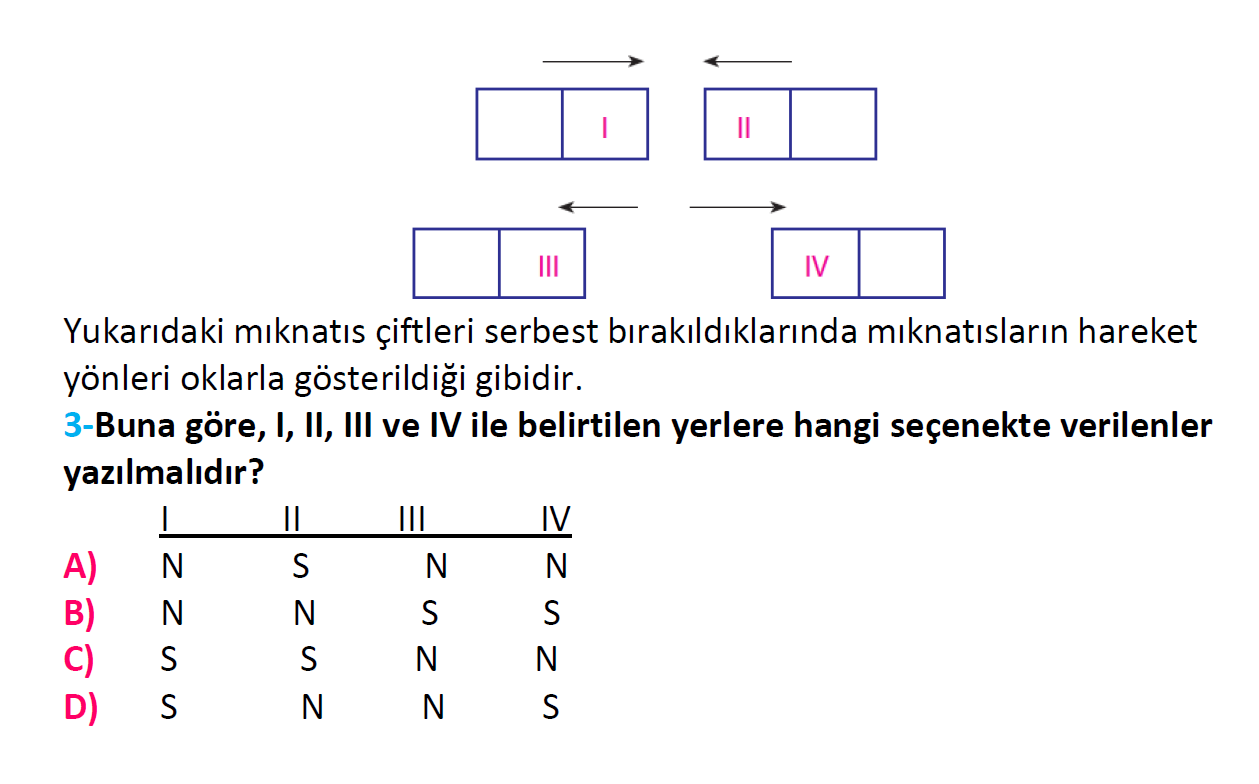 I II

III IV

Yukarıdaki mıknatıs çiftleri serbest bırakıldıklarında mıknatısların hareket yönleri oklarla gösterildiği gibidir.

3-Buna göre, I, II, III ve IV ile belirtilen yerlere hangi seçenekte verilenler yazılmalıdır?

| | I | II | III | IV |
|---|---|---|---|---|
| A) | N | S | N | N |
| B) | N | N | S | S |
| C) | S | S | N | N |
| D) | S | N | N | S |